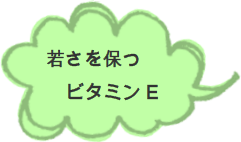 若さを保つ
ビタミンＥ